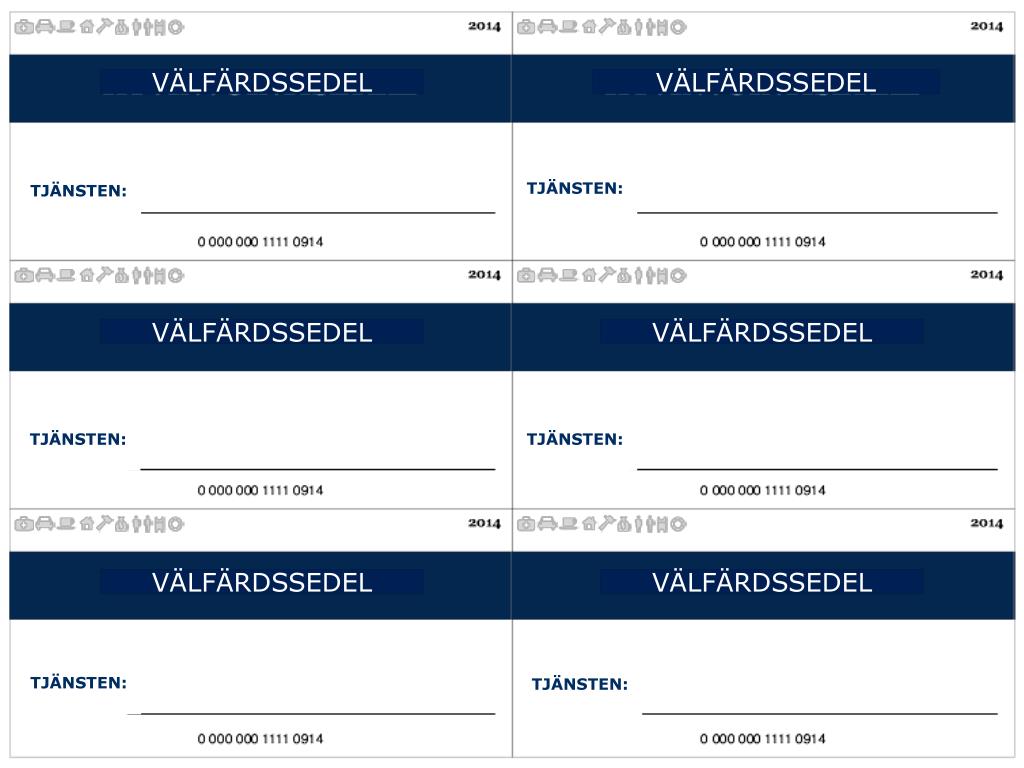 2014

VÄLFÄRDSSEDEL

TJÄNSTEN:

0 000 000 1111 0914

2014

VÄLFÄRDSSEDEL

TJÄNSTEN:

0 000 000 1111 0914

2014

VÄLFÄRDSSEDEL

TJÄNSTEN:

0 000 000 1111 0914

2014

VÄLFÄRDSSEDEL

TJÄNSTEN:

0 000 000 1111 0914

2014

VÄLFÄRDSSEDEL

TJÄNSTEN:

0 000 000 1111 0914

2014

VÄLFÄRDSSEDEL

TJÄNSTEN:

0 000 000 1111 0914